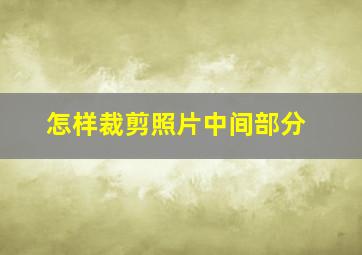 怎样裁剪照片中间部分